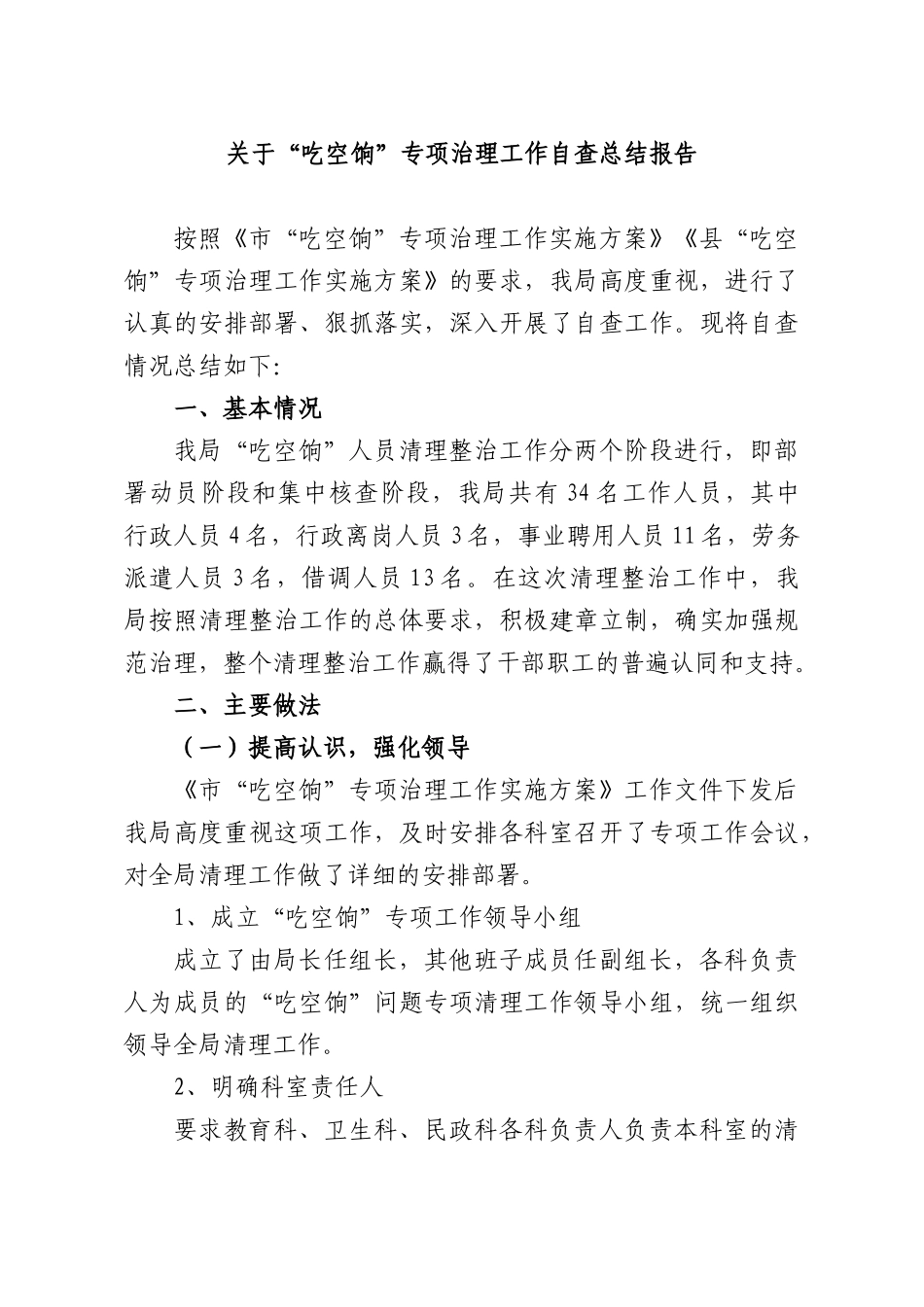 关于“吃空饷”专项治理工作自查总结报告

按照《市“吃空饷”专项治理工作实施方案》《县“吃空饷”专项治理工作实施方案》的要求，我局高度重视，进行了认真的安排部署、狠抓落实，深入开展了自查工作。现将自查情况总结如下:

一、基本情况

我局“吃空饷”人员清理整治工作分两个阶段进行，即部署动员阶段和集中核查阶段，我局共有 34 名工作人员，其中行政人员 4 名，行政离岗人员 3 名，事业聘用人员 11 名，劳务派遣人员 3 名，借调人员 13 名。在这次清理整治工作中，我局按照清理整治工作的总体要求，积极建章立制，确实加强规范治理，整个清理整治工作赢得了干部职工的普遍认同和支持。

二、主要做法

（一）提高认识，强化领导

《市“吃空饷”专项治理工作实施方案》工作文件下发后我局高度重视这项工作，及时安排各科室召开了专项工作会议，对全局清理工作做了详细的安排部署。

1、成立“吃空饷”专项工作领导小组

成立了由局长任组长，其他班子成员任副组长，各科负责人为成员的“吃空饷”问题专项清理工作领导小组，统一组织领导全局清理工作。

2、明确科室责任人

要求教育科、卫生科、民政科各科负责人负责本科室的清